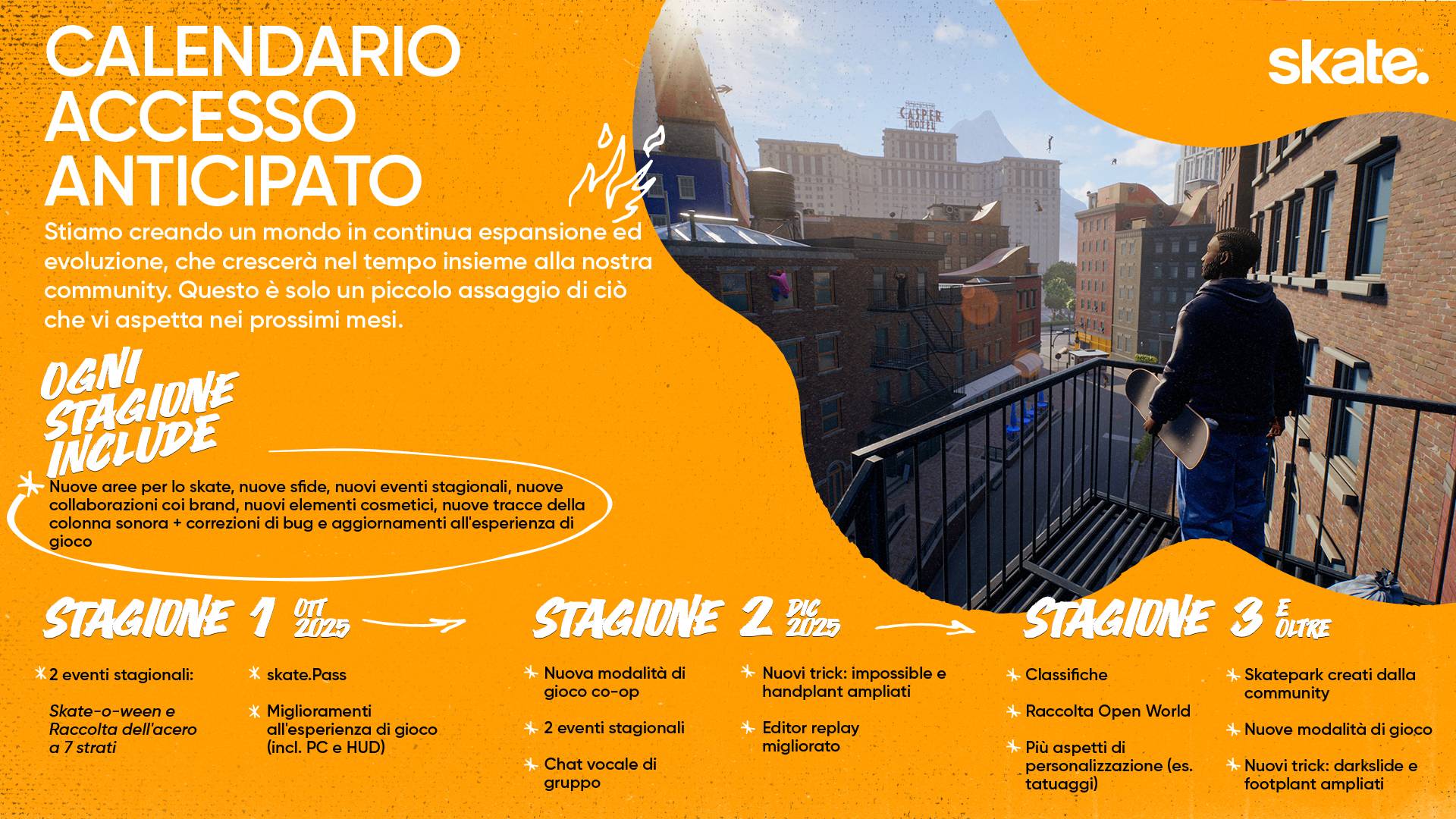 CALENDARIO ACCESSO ANTICIPATO

skate.

CASPER HOTEL

Stiamo creando un mondo in continua espansione ed evoluzione, che crescerà nel tempo insieme alla nostra community. Questo è solo un piccolo assaggio di ciò che vi aspetta nei prossimi mesi.

OGNI STAGIONE INCLUDE

Nuove aree per lo skate, nuove sfide, nuovi eventi stagionali, nuove collaborazioni coi brand, nuovi elementi cosmetici, nuove tracce della colonna sonora + correzioni di bug e aggiornamenti all'esperienza di gioco

STAGIONE 1 OTT 2025

2 eventi stagionali:

Skate-o-ween e Raccolta dell'acero a 7 strati

skate.Pass

Miglioramenti all'esperienza di gioco (incl. PC e HUD)

STAGIONE 2 DIC 2025

Nuova modalità di gioco co-op

2 eventi stagionali

Chat vocale di gruppo

Nuovi trick: impossible e handplant ampliati

Editor replay migliorato

STAGIONE 3 E OLTRE

Classifiche

Raccolta Open World

Più aspetti di personalizzazione (es. tatuaggi)

Skatepark creati dalla community

Nuove modalità di gioco

Nuovi trick: darkslide e footplant ampliati